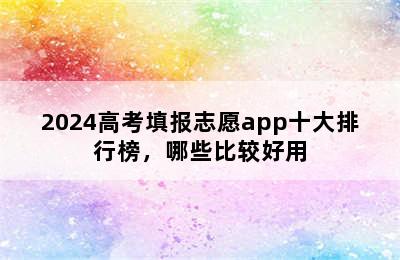 2024高考填报志愿app十大排行榜，哪些比较好用